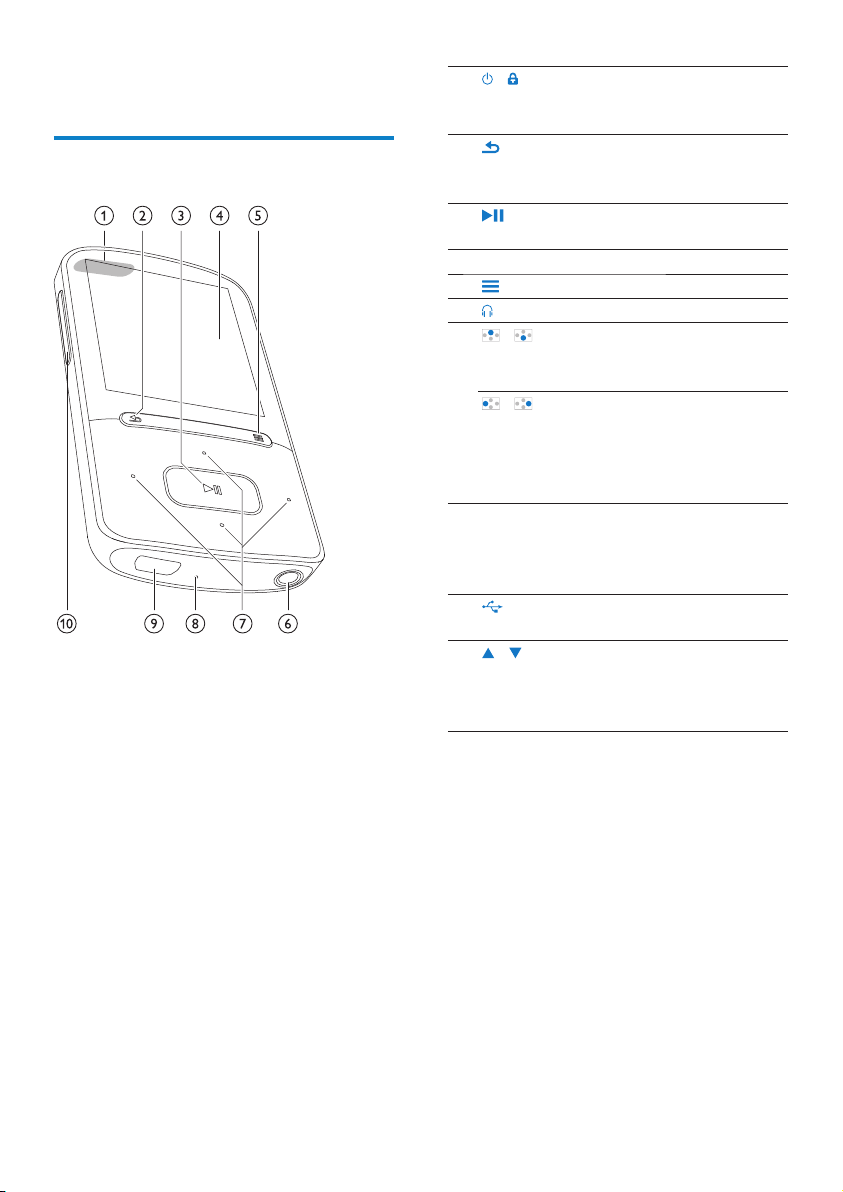 1 2 3 4 5

10 9 8 7 6